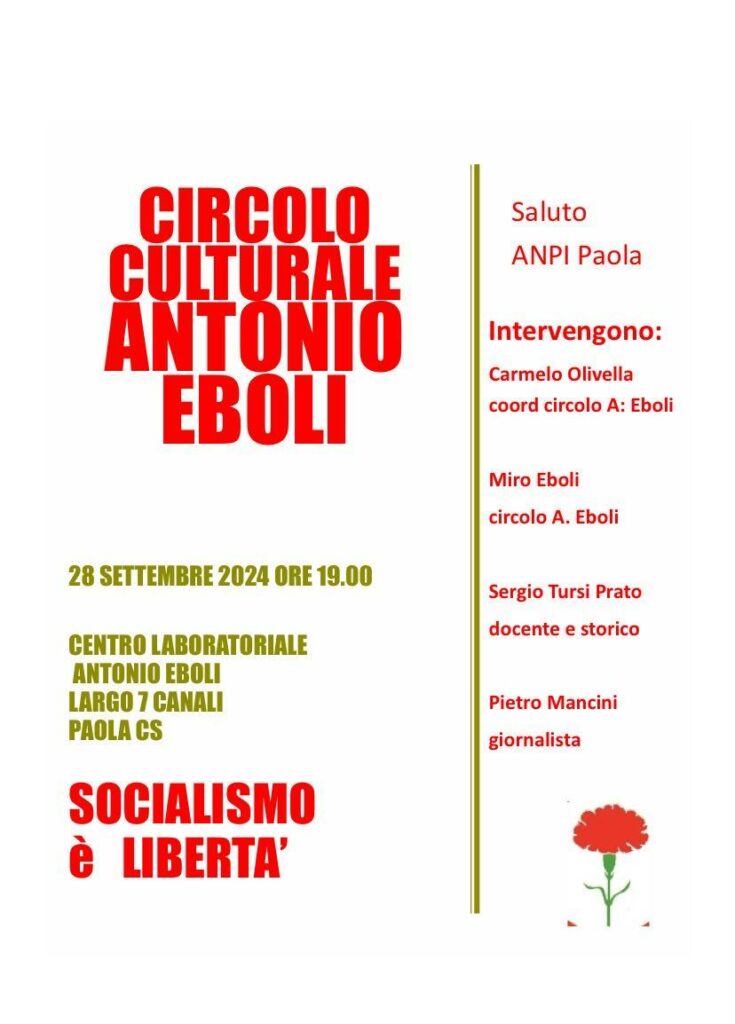 CIRCOLO
CULTURALE
ANTONIO
EBOLI

28 SETTEMBRE 2024 ORE 19.00

CENTRO LABORATORIALE
ANTONIO EBOLI
LARGO 7 CANALI
PAOLA CS

SOCIALISMO
è LIBERTA'

Saluto
ANPI Paola

Intervengono:

Carmelo Olivella
coord circolo A: Eboli

Miro Eboli
circolo A. Eboli

Sergio Tursi Prato
docente e storico

Pietro Mancini
giornalista